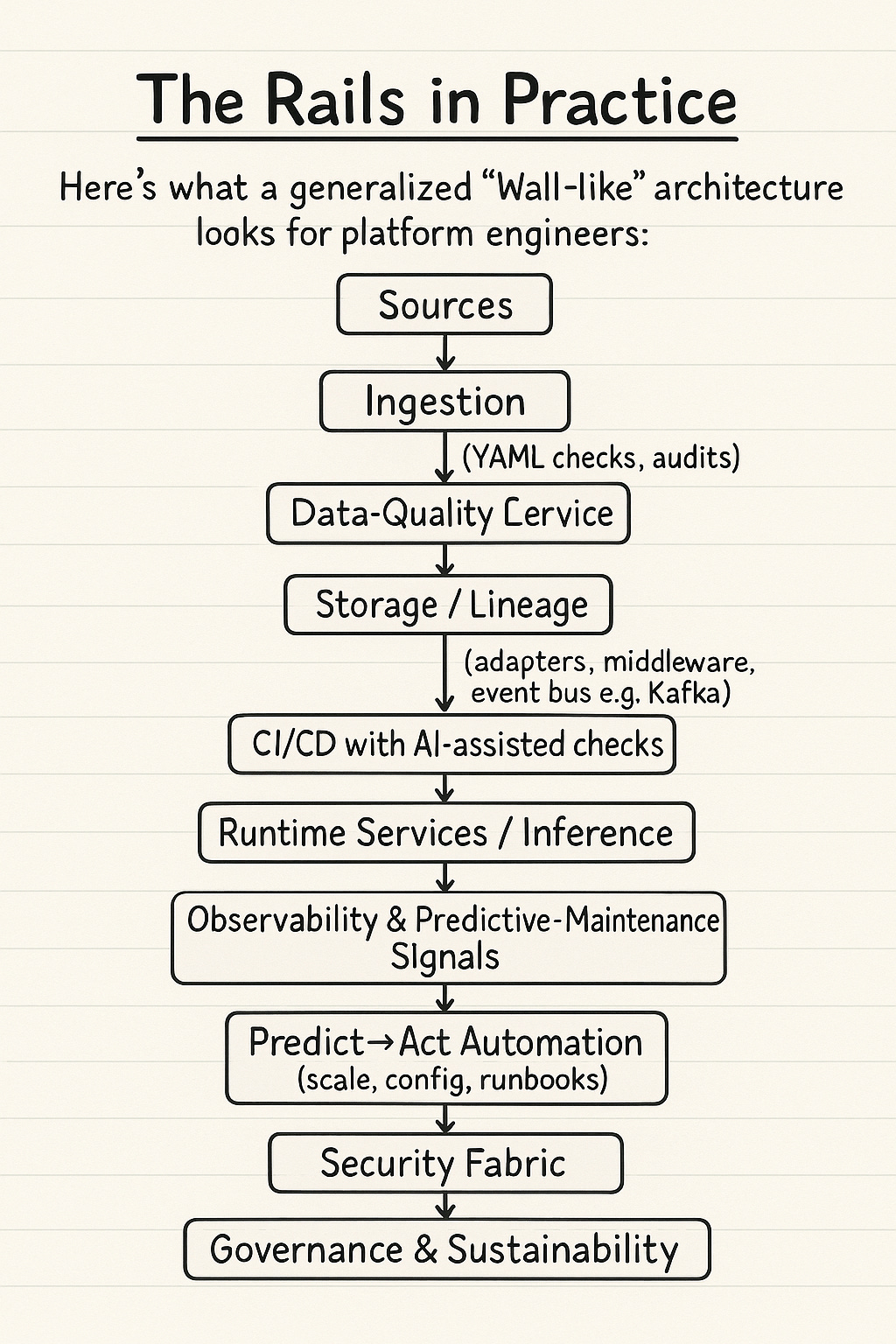 The Rails in Practice

Here's what a generalized "Wall-like" architecture looks for platform engineers:

Sources

Ingestion

(YAML checks, audits)

Data-Quality Cervice

Storage / Lineage

(adapters, middleware, event bus e.g. Kafka)

CI/CD with AI-assisted checks

Runtime Services / Inference

Observability & Predictive-Maintenance SIgnals

Predict→Act Automation (scale, config, runbooks)

Security Fabric

Governance & Sustainability